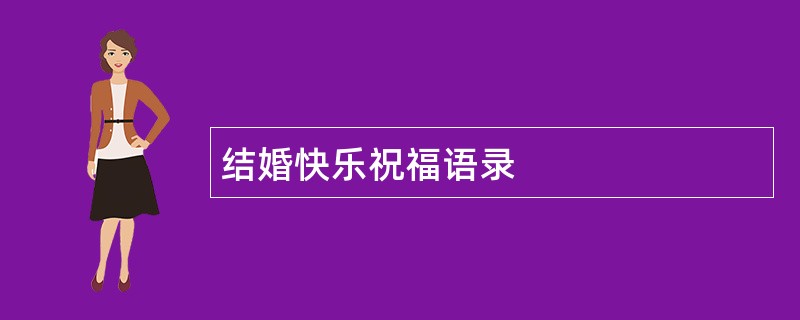 结婚快乐祝福语录